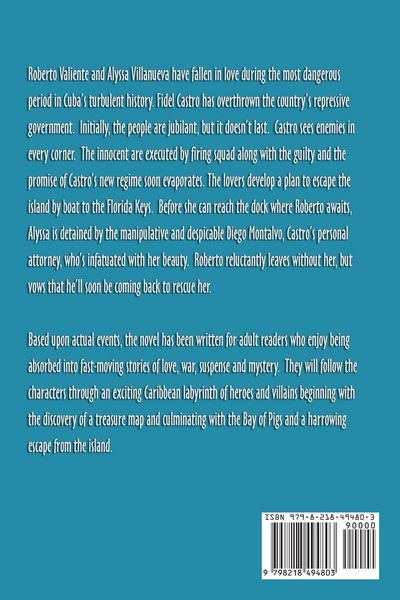 Roberto Valiente and Alyssa Villanueva have fallen in love during the most dangerous period in Cuba's turbulent history. Fidel Castro has overthrown the country's repressive government. Initially, the people are jubilant, but it doesn't last. Castro sees enemies in every corner. The innocent are executed by firing squad along with the guilty and the promise of Castro's new regime soon evaporates. The lovers develop a plan to escape the island by boat to the Florida Keys. Before she can reach the dock where Roberto awaits, Alyssa is detained by the manipulative and despicable Diego Montalvo, Castro's personal attorney, who's infatuated with her beauty. Roberto reluctantly leaves without her, but vows that he'll soon be coming back to rescue her.

Based upon actual events, the novel has been written for adult readers who enjoy being absorbed into fast-moving stories of love, war, suspense and mystery. They will follow the characters through an exciting Caribbean labyrinth of heroes and villains beginning with the discovery of a treasure map and culminating with the Bay of Pigs and a harrowing escape from the island.

ISBN 979-8-218-49480-3

90000

9 798218 494803